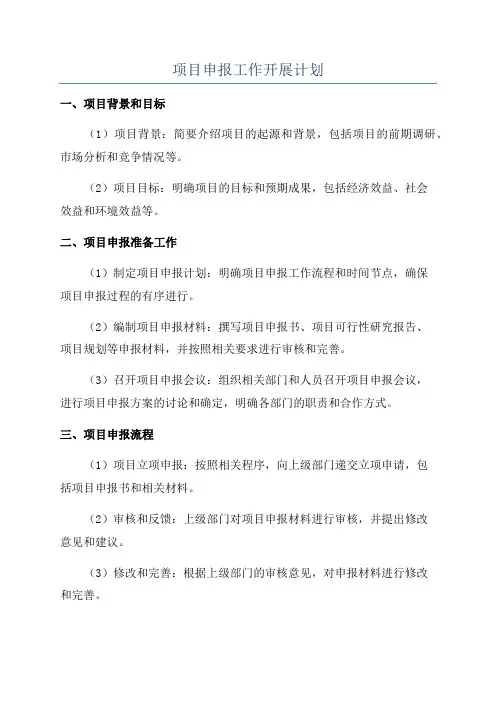 项目申报工作开展计划

一、项目背景和目标

（1）项目背景：简要介绍项目的起源和背景，包括项目的前期调研、市场分析和竞争情况等。

（2）项目目标：明确项目的目标和预期成果，包括经济效益、社会效益和环境效益等。

二、项目申报准备工作

（1）制定项目申报计划：明确项目申报工作流程和时间节点，确保项目申报过程的有序进行。

（2）编制项目申报材料：撰写项目申报书、项目可行性研究报告、项目规划等申报材料，并按照相关要求进行审核和完善。

（3）召开项目申报会议：组织相关部门和人员召开项目申报会议，进行项目申报方案的讨论和确定，明确各部门的职责和合作方式。

三、项目申报流程

（1）项目立项申报：按照相关程序，向上级部门递交立项申请，包括项目申报书和相关材料。

（2）审核和反馈：上级部门对项目申报材料进行审核，并提出修改意见和建议。

（3）修改和完善：根据上级部门的审核意见，对申报材料进行修改和完善。